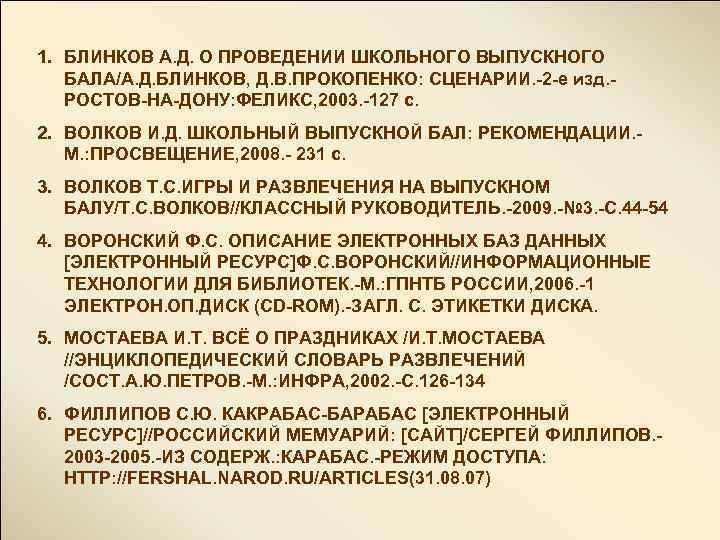 1. БЛИНКОВ А.Д. О ПРОВЕДЕНИИ ШКОЛЬНОГО ВЫПУСКНОГО БАЛА/А.Д.БЛИНКОВ, Д.В.ПРОКОПЕНКО: СЦЕНАРИИ.-2-е изд.- РОСТОВ-НА-ДОНУ:ФЕЛИКС,2003.-127 с.

2. ВОЛКОВ И.Д. ШКОЛЬНЫЙ ВЫПУСКНОЙ БАЛ: РЕКОМЕНДАЦИИ.- М.:ПРОСВЕЩЕНИЕ,2008.- 231 с.

3. ВОЛКОВ Т.С.ИГРЫ И РАЗВЛЕЧЕНИЯ НА ВЫПУСКНОМ БАЛУ/Т.С.ВОЛКОВ//КЛАССНЫЙ РУКОВОДИТЕЛЬ.-2009.-№3.-С.44-54

4. ВОРОНСКИЙ Ф.С. ОПИСАНИЕ ЭЛЕКТРОННЫХ БАЗ ДАННЫХ [ЭЛЕКТРОННЫЙ РЕСУРС]Ф.С.ВОРОНСКИЙ//ИНФОРМАЦИОННЫЕ ТЕХНОЛОГИИ ДЛЯ БИБЛИОТЕК.-М.:ГПНТБ РОССИИ,2006.-1 ЭЛЕКТРОН.ОП.ДИСК (CD-ROM).-ЗАГЛ. С. ЭТИКЕТКИ ДИСКА.

5. МОСТАЕВА И.Т. ВСЁ О ПРАЗДНИКАХ /И.Т.МОСТАЕВА //ЭНЦИКЛОПЕДИЧЕСКИЙ СЛОВАРЬ РАЗВЛЕЧЕНИЙ /СОСТ.А.Ю.ПЕТРОВ.-М.:ИНФРА,2002.-С.126-134

6. ФИЛЛИПОВ С.Ю. КАКРАБАС-БАРАБАС [ЭЛЕКТРОННЫЙ РЕСУРС]//РОССИЙСКИЙ МЕМУАРИЙ: [САЙТ]/СЕРГЕЙ ФИЛЛИПОВ.- 2003-2005.-ИЗ СОДЕРЖ.:КАРАБАС.-РЕЖИМ ДОСТУПА: HTTP://FERSHAL.NAROD.RU/ARTICLES(31.08.07)